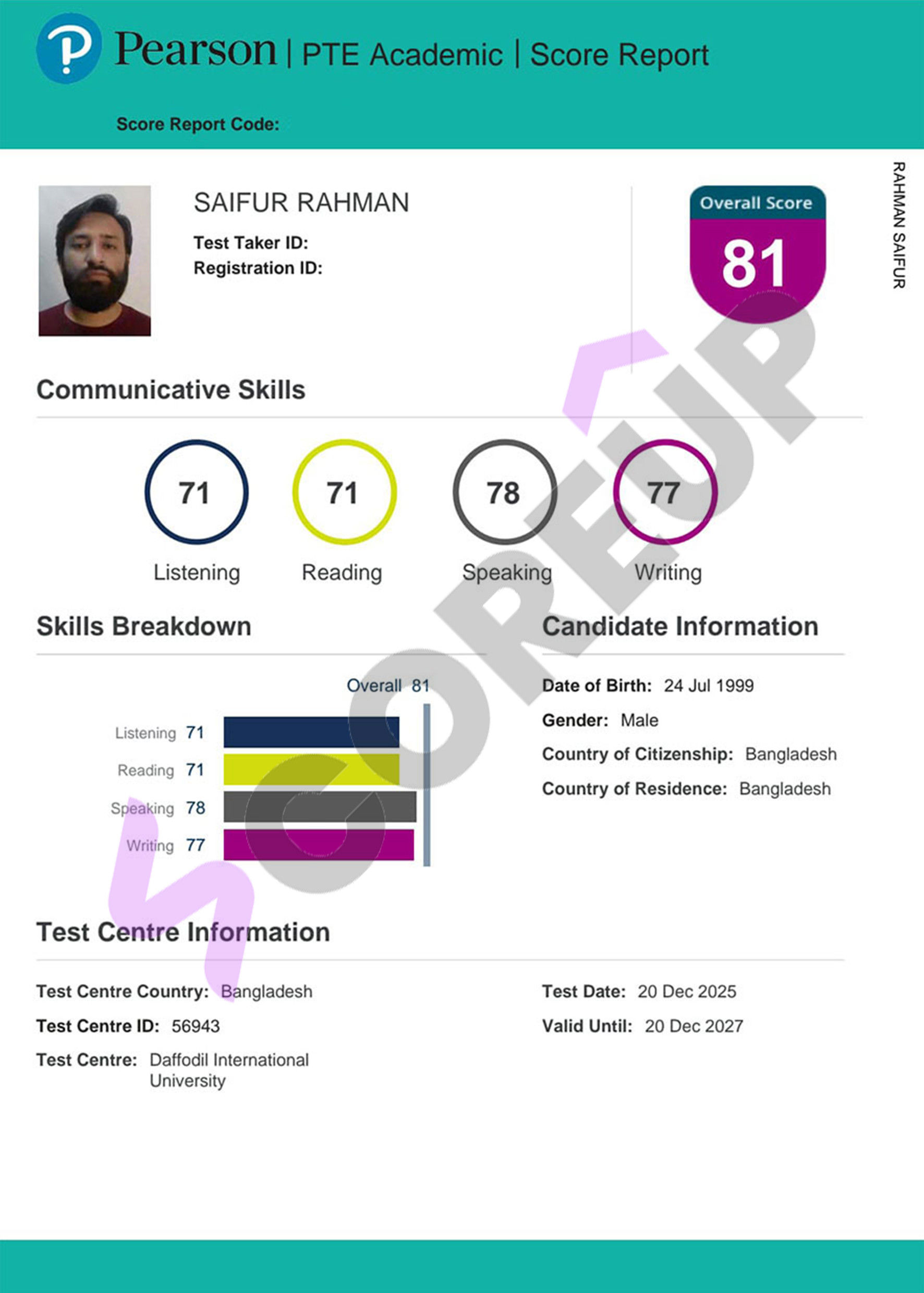 Pearson | PTE Academic | Score Report

Score Report Code:

SAIFUR RAHMAN

Test Taker ID:
Registration ID:

Overall Score
81

RAHMAN SAIFUR

Communicative Skills

71
Listening

71
Reading

78
Speaking

77
Writing

Skills Breakdown

Overall 81

Listening 71
Reading 71
Speaking 78
Writing 77

Candidate Information

Date of Birth: 24 Jul 1999
Gender: Male
Country of Citizenship: Bangladesh
Country of Residence: Bangladesh

Test Centre Information

Test Centre Country: Bangladesh
Test Centre ID: 56943
Test Centre: Daffodil International University

Test Date: 20 Dec 2025
Valid Until: 20 Dec 2027

SCOREUP